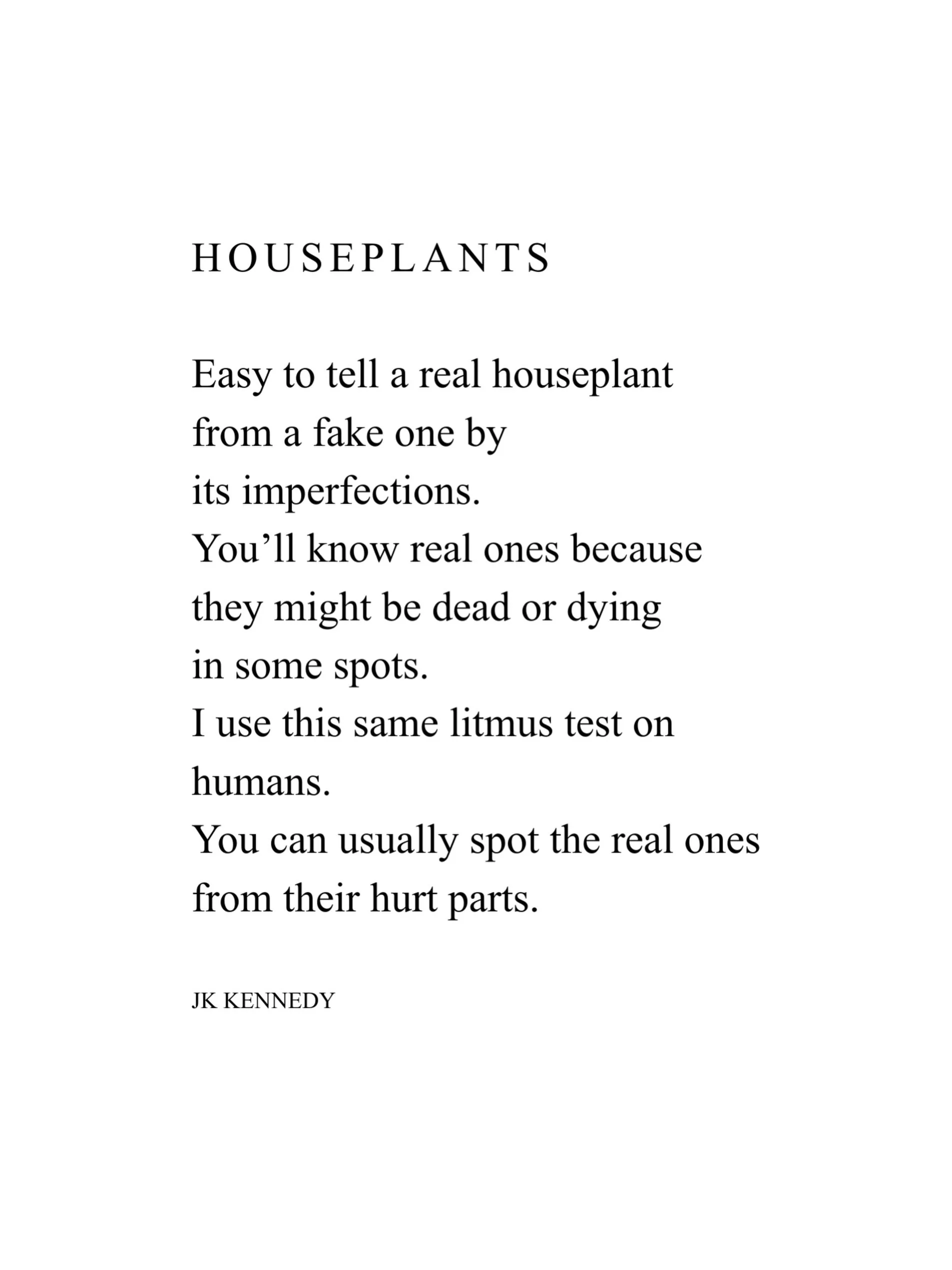 HOUSEPLANTS

Easy to tell a real houseplant
from a fake one by
its imperfections.
You'll know real ones because
they might be dead or dying
in some spots.
I use this same litmus test on
humans.
You can usually spot the real ones
from their hurt parts.

JK KENNEDY